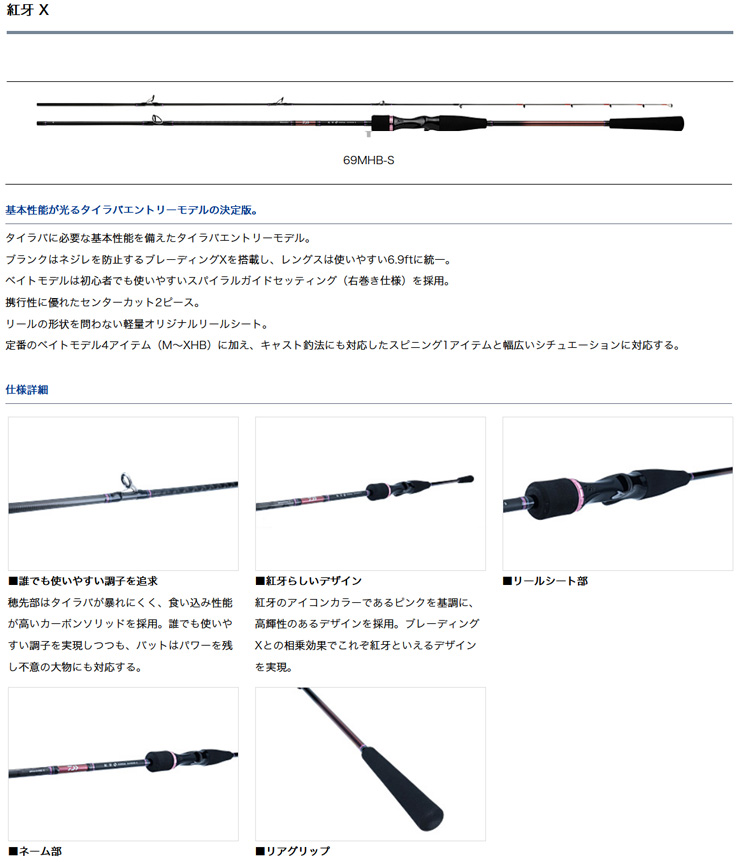 紅牙 X

69MHB-S

基本性能が光るタイラバエントリーモデルの決定版。

タイラバに必要な基本性能を備えたタイラバエントリーモデル。

ブランクはネジレを防止するブレーディングXを搭載し、レングスは使いやすい6.9ftに統一。

ベイトモデルは初心者でも使いやすいスパイラルガイドセッティング（右巻き仕様）を採用。

携行性に優れたセンターカット2ピース。

リールの形状を問わない軽量オリジナルリールシート。

定番のベイトモデル4アイテム（M～XHB）に加え、キャスト釣法にも対応したスピニング1アイテムと幅広いシチュエーションに対応する。

仕様詳細

■誰でも使いやすい調子を追求

穂先部はタイラバが暴れにくく、食い込み性能が高いカーボンソリッドを採用。誰でも使いやすい調子を実現しつつも、バットはパワーを残し不意の大物にも対応する。

■紅牙らしいデザイン

紅牙のアイコンカラーであるピンクを基調に、高輝性のあるデザインを採用。ブレーディングXとの相乗効果でこれぞ紅牙といえるデザインを実現。

■リールシート部

■ネーム部

■リアグリップ